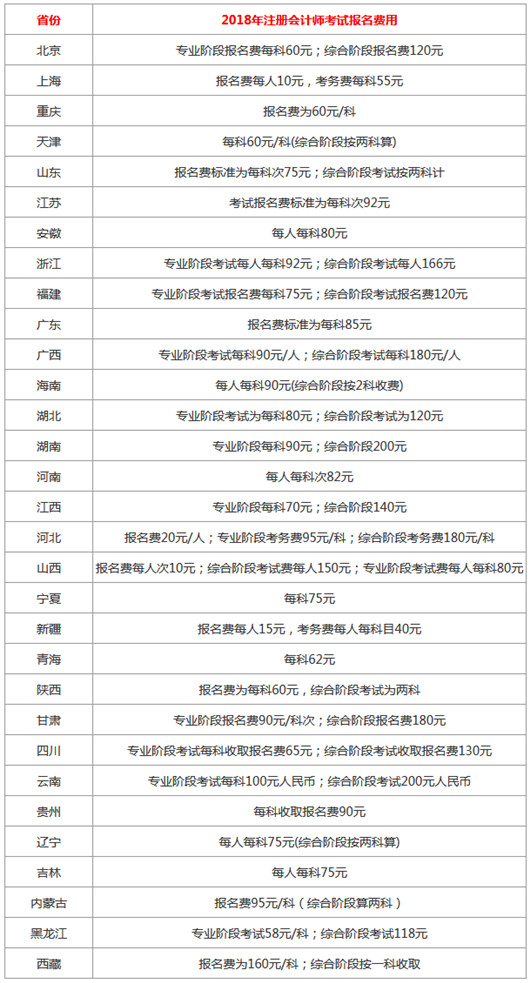 | 省份 | 2018年注册会计师考试报名费用 |
|---|---|
| 北京 | 专业阶段报名费每科60元；综合阶段报名费120元 |
| 上海 | 报名费每人10元，考务费每科55元 |
| 重庆 | 报名费为60元/科 |
| 天津 | 每科60元/科(综合阶段按两科算) |
| 山东 | 报名费标准为每科次75元；综合阶段考试按两科计 |
| 江苏 | 考试报名费标准为每科次92元 |
| 安徽 | 每人每科80元 |
| 浙江 | 专业阶段考试每人每科92元；综合阶段考试每人166元 |
| 福建 | 专业阶段考试报名费每科75元；综合阶段考试报名费120元 |
| 广东 | 报名费标准为每科85元 |
| 广西 | 专业阶段考试每科90元/人；综合阶段考试每科180元/人 |
| 海南 | 每人每科90元(综合阶段按2科收费) |
| 湖北 | 专业阶段考试为每科80元；综合阶段考试为120元 |
| 湖南 | 专业阶段每科90元；综合阶段200元 |
| 河南 | 每人每科次82元 |
| 江西 | 专业阶段每科70元；综合阶段140元 |
| 河北 | 报名费20元/人；专业阶段考务费95元/科；综合阶段考务费180元/科 |
| 山西 | 报名费每人次10元；综合阶段考试费每人150元；专业阶段考试费每人每科80元 |
| 宁夏 | 每科75元 |
| 新疆 | 报名费每人15元，考务费每人每科目40元 |
| 青海 | 每科62元 |
| 陕西 | 报名费为每科60元，综合阶段考试为两科 |
| 甘肃 | 专业阶段报名费90元/科次；综合阶段报名费180元 |
| 四川 | 专业阶段考试每科收取报名费65元；综合阶段考试收取报名费130元 |
| 云南 | 专业阶段考试每科100元人民币；综合阶段考试200元人民币 |
| 贵州 | 每科收取报名费90元 |
| 辽宁 | 每人每科75元(综合阶段按两科算) |
| 吉林 | 每人每科75元 |
| 内蒙古 | 报名费95元/科（综合阶段算两科） |
| 黑龙江 | 专业阶段考试58元/科；综合阶段考试118元 |
| 西藏 | 报名费为160元/科；综合阶段按一科收取 |